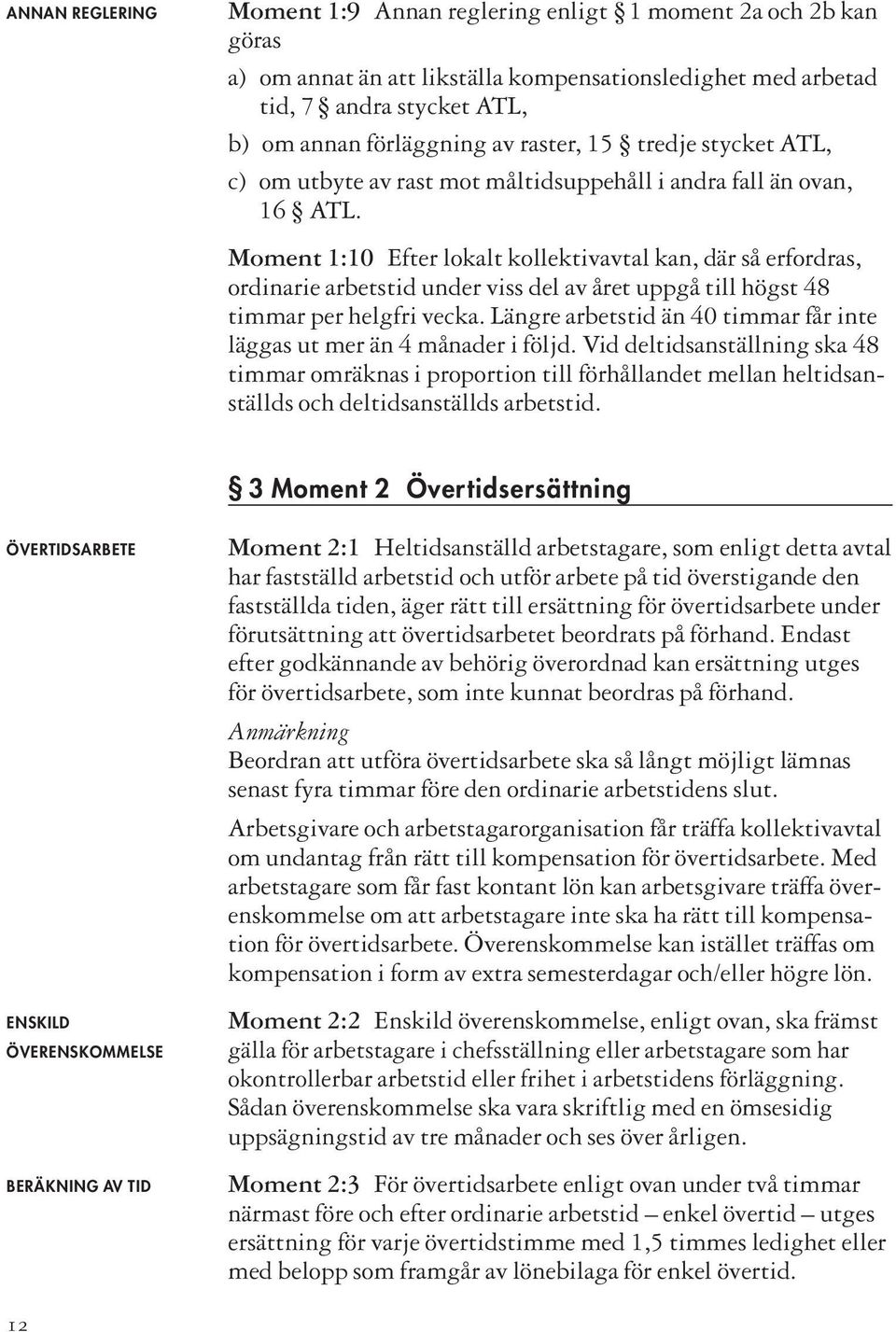 ANNAN REGLERING

Moment 1:9 Annan reglering enligt § 1 moment 2a och 2b kan göras

a) om annat än att likställa kompensationsledighet med arbetad tid, 7 § andra stycket ATL,

b) om annan förläggning av raster, 15 § tredje stycket ATL,

c) om utbyte av rast mot måltidsuppehåll i andra fall än ovan, 16 § ATL.

Moment 1:10 Efter lokalt kollektivavtal kan, där så erfordras, ordinarie arbetstid under viss del av året uppgå till högst 48 timmar per helgfri vecka. Längre arbetstid än 40 timmar får inte läggas ut mer än 4 månader i följd. Vid deltidsanställning ska 48 timmar omräknas i proportion till förhållandet mellan heltidsanställds och deltidsanställds arbetstid.

§ 3 Moment 2 Övertidsersättning

ÖVERTIDSARBETE

Moment 2:1 Heltidsanställd arbetstagare, som enligt detta avtal har fastställd arbetstid och utför arbete på tid överstigande den fastställda tiden, äger rätt till ersättning för övertidsarbete under förutsättning att övertidsarbetet beordrats på förhand. Endast efter godkännande av behörig överordnad kan ersättning utges för övertidsarbete, som inte kunnat beordras på förhand.

Anmärkning
Beordran att utföra övertidsarbete ska så långt möjligt lämnas senast fyra timmar före den ordinarie arbetstidens slut.

Arbetsgivare och arbetstagarorganisation får träffa kollektivavtal om undantag från rätt till kompensation för övertidsarbete. Med arbetstagare som får fast kontant lön kan arbetsgivare träffa överenskommelse om att arbetstagare inte ska ha rätt till kompensation för övertidsarbete. Överenskommelse kan istället träffas om kompensation i form av extra semesterdagar och/eller högre lön.

ENSKILD ÖVERENSKOMMELSE

Moment 2:2 Enskild överenskommelse, enligt ovan, ska främst gälla för arbetstagare i chefsställning eller arbetstagare som har okontrollerbar arbetstid eller frihet i arbetstidens förläggning. Sådan överenskommelse ska vara skriftlig med en ömsesidig uppsägningstid av tre månader och ses över årligen.

BERÄKNING AV TID

Moment 2:3 För övertidsarbete enligt ovan under två timmar närmast före och efter ordinarie arbetstid – enkel övertid – utges ersättning för varje övertidstimme med 1,5 timmes ledighet eller med belopp som framgår av lönebilaga för enkel övertid.

12